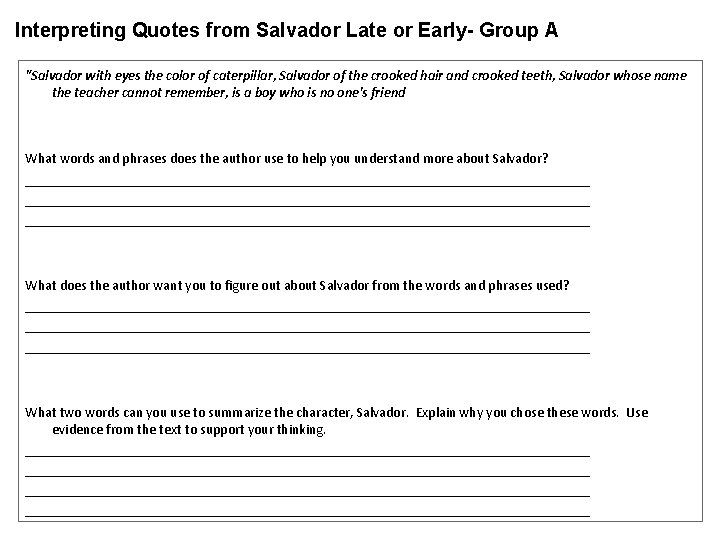 Interpreting Quotes from Salvador Late or Early- Group A

"Salvador with eyes the color of caterpillar, Salvador of the crooked hair and crooked teeth, Salvador whose name the teacher cannot remember, is a boy who is no one's friend

What words and phrases does the author use to help you understand more about Salvador?

What does the author want you to figure out about Salvador from the words and phrases used?

What two words can you use to summarize the character, Salvador. Explain why you chose these words. Use evidence from the text to support your thinking.